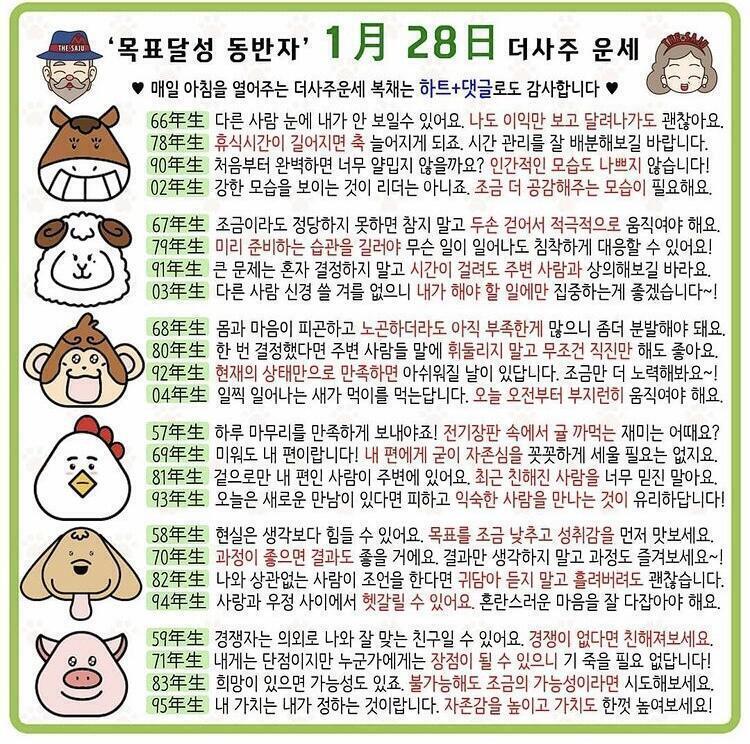 THE SAJU

'목표달성 동반자' 1月 28日 더사주 운세

THE SAJU

♥ 매일 아침을 열어주는 더사주운세 복채는 하트+댓글로도 감사합니다 ♥

66年生 다른 사람 눈에 내가 안 보일수 있어요. 나도 이익만 보고 달려나가도 괜찮아요.
78年生 휴식시간이 길어지면 축 늘어지게 되죠. 시간 관리를 잘 배분해보길 바랍니다.
90年生 처음부터 완벽하면 너무 얄밉지 않을까요? 인간적인 모습도 나쁘지 않습니다!
02年生 강한 모습을 보이는 것이 리더는 아니죠. 조금 더 공감해주는 모습이 필요해요.

67年生 조금이라도 정당하지 못하면 참지 말고 두손 걷어서 적극적으로 움직여야 해요.
79年生 미리 준비하는 습관을 길러야 무슨 일이 일어나도 침착하게 대응할 수 있어요!
91年生 큰 문제는 혼자 결정하지 말고 시간이 걸려도 주변 사람과 상의해보길 바라요.
03年生 다른 사람 신경 쓸 겨를 없으니 내가 해야 할 일에만 집중하는게 좋겠습니다~!

68年生 몸과 마음이 피곤하고 노곤하더라도 아직 부족한게 많으니 좀더 분발해야 돼요.
80年生 한 번 결정했다면 주변 사람들 말에 휘둘리지 말고 무조건 직진만 해도 좋아요.
92年生 현재의 상태만으로 만족하면 아쉬워질 날이 있답니다. 조금만 더 노력해봐요~!
04年生 일찍 일어나는 새가 먹이를 먹는답니다. 오늘 오전부터 부지런히 움직여야 해요.

57年生 하루 마무리를 만족하게 보내야죠! 전기장판 속에서 귤 까먹는 재미는 어때요?
69年生 미워도 내 편이랍니다! 내 편에게 굳이 자존심을 꼿꼿하게 세울 필요는 없지요.
81年生 겉으로만 내 편인 사람이 주변에 있어요. 최근 친해진 사람을 너무 믿진 말아요.
93年生 오늘은 새로운 만남이 있다면 피하고 익숙한 사람을 만나는 것이 유리하답니다!

58年生 현실은 생각보다 힘들 수 있어요. 목표를 조금 낮추고 성취감을 먼저 맛보세요.
70年生 과정이 좋으면 결과도 좋을 거에요. 결과만 생각하지 말고 과정도 즐겨보세요~!
82年生 나와 상관없는 사람이 조언을 한다면 귀담아 듣지 말고 흘려버려도 괜찮습니다.
94年生 사랑과 우정 사이에서 헷갈릴 수 있어요. 혼란스러운 마음을 잘 다잡아야 해요.

59年生 경쟁자는 의외로 나와 잘 맞는 친구일 수 있어요. 경쟁이 없다면 친해져보세요.
71年生 내게는 단점이지만 누군가에게는 장점이 될 수 있으니 기 죽을 필요 없답니다!
83年生 희망이 있으면 가능성도 있죠. 불가능해도 조금의 가능성이라면 시도해보세요.
95年生 내 가치는 내가 정하는 것이랍니다. 자존감을 높이고 가치도 한껏 높여보세요!